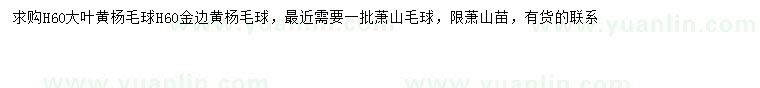 求购H60大叶黄杨毛球H60金边黄杨毛球，最近需要一批萧山毛球，限萧山苗，有货的联系

www.yuanlin.com www.yuanlin.com www.yuanlin.com www.yuanlin.com